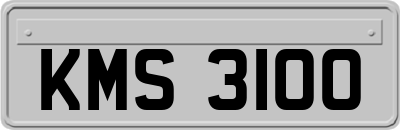 KMS 3100